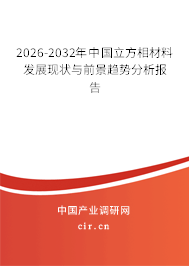 2026-2032年中国立方相材料发展现状与前景趋势分析报告

中国产业调研网

cir.cn